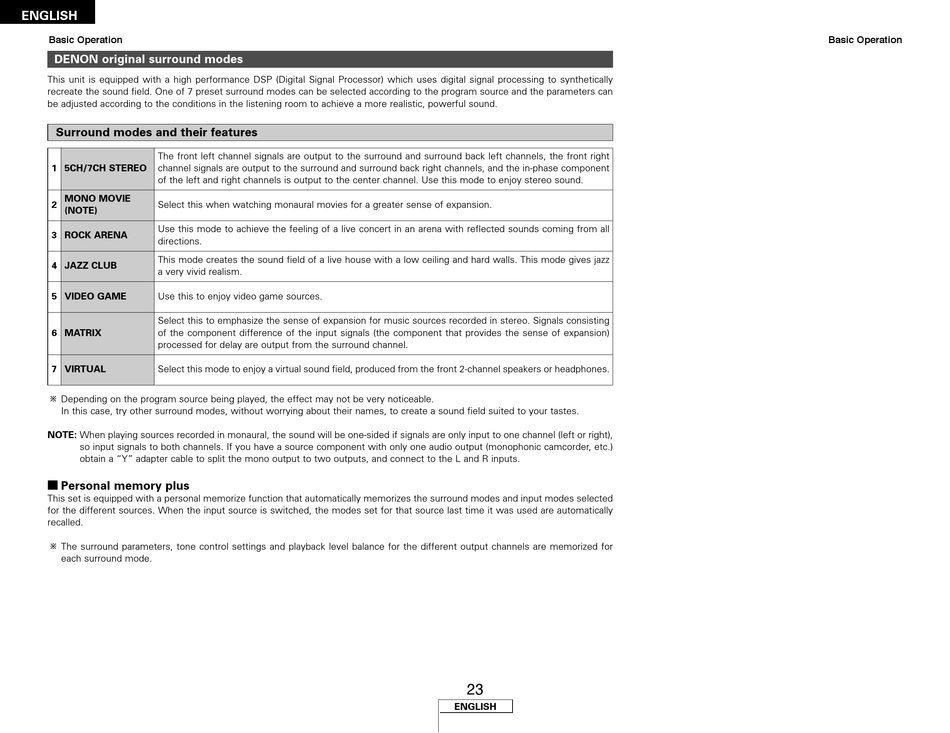 ENGLISH

Basic Operation

Basic Operation

DENON original surround modes

This unit is equipped with a high performance DSP (Digital Signal Processor) which uses digital signal processing to synthetically recreate the sound field. One of 7 preset surround modes can be selected according to the program source and the parameters can be adjusted according to the conditions in the listening room to achieve a more realistic, powerful sound.

Surround modes and their features

| 1 | 5CH/7CH STEREO | The front left channel signals are output to the surround and surround back left channels, the front right channel signals are output to the surround and surround back right channels, and the in-phase component of the left and right channels is output to the center channel. Use this mode to enjoy stereo sound. |
|---|---|---|
| 2 | MONO MOVIE (NOTE) | Select this when watching monaural movies for a greater sense of expansion. |
| 3 | ROCK ARENA | Use this mode to achieve the feeling of a live concert in an arena with reflected sounds coming from all directions. |
| 4 | JAZZ CLUB | This mode creates the sound field of a live house with a low ceiling and hard walls. This mode gives jazz a very vivid realism. |
| 5 | VIDEO GAME | Use this to enjoy video game sources. |
| 6 | MATRIX | Select this to emphasize the sense of expansion for music sources recorded in stereo. Signals consisting of the component difference of the input signals (the component that provides the sense of expansion) processed for delay are output from the surround channel. |
| 7 | VIRTUAL | Select this mode to enjoy a virtual sound field, produced from the front 2-channel speakers or headphones. |

※ Depending on the program source being played, the effect may not be very noticeable.
In this case, try other surround modes, without worrying about their names, to create a sound field suited to your tastes.

NOTE: When playing sources recorded in monaural, the sound will be one-sided if signals are only input to one channel (left or right), so input signals to both channels. If you have a source component with only one audio output (monophonic camcorder, etc.) obtain a "Y" adapter cable to split the mono output to two outputs, and connect to the L and R inputs.

■ Personal memory plus

This set is equipped with a personal memorize function that automatically memorizes the surround modes and input modes selected for the different sources. When the input source is switched, the modes set for that source last time it was used are automatically recalled.

※ The surround parameters, tone control settings and playback level balance for the different output channels are memorized for each surround mode.

23

ENGLISH